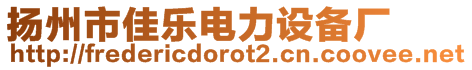 扬州市佳乐电力设备厂
http://fredericdorot2.cn.coovee.net